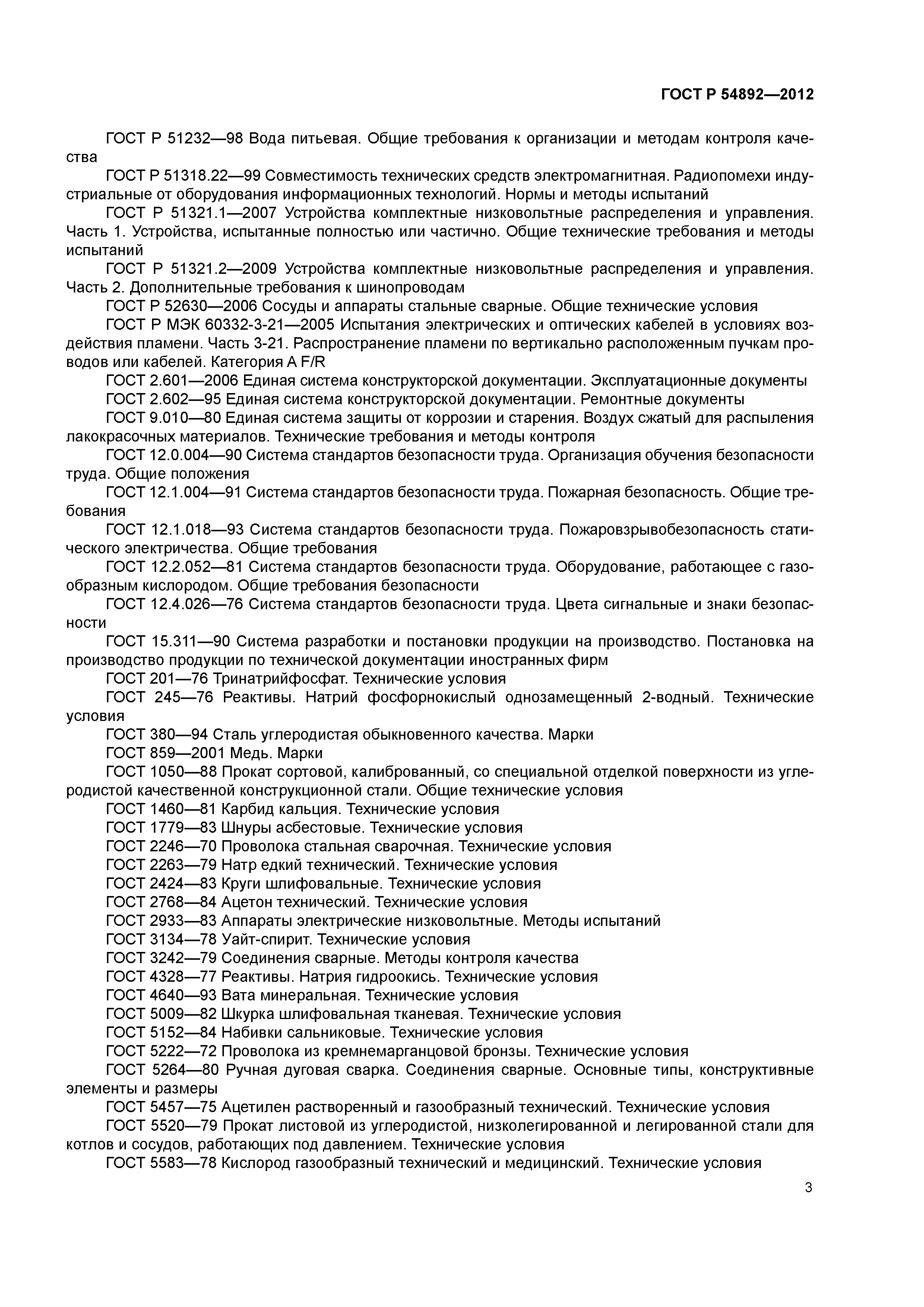 ГОСТ Р 54892—2012

ГОСТ Р 51232—98 Вода питьевая. Общие требования к организации и методам контроля качества

ГОСТ Р 51318.22—99 Совместимость технических средств электромагнитная. Радиопомехи индустриальные от оборудования информационных технологий. Нормы и методы испытаний

ГОСТ Р 51321.1—2007 Устройства комплектные низковольтные распределения и управления. Часть 1. Устройства, испытанные полностью или частично. Общие технические требования и методы испытаний

ГОСТ Р 51321.2—2009 Устройства комплектные низковольтные распределения и управления. Часть 2. Дополнительные требования к шинопроводам

ГОСТ Р 52630—2006 Сосуды и аппараты стальные сварные. Общие технические условия

ГОСТ Р МЭК 60332-3-21—2005 Испытания электрических и оптических кабелей в условиях воздействия пламени. Часть 3-21. Распространение пламени по вертикально расположенным пучкам проводов или кабелей. Категория A F/R

ГОСТ 2.601—2006 Единая система конструкторской документации. Эксплуатационные документы

ГОСТ 2.602—95 Единая система конструкторской документации. Ремонтные документы

ГОСТ 9.010—80 Единая система защиты от коррозии и старения. Воздух сжатый для распыления лакокрасочных материалов. Технические требования и методы контроля

ГОСТ 12.0.004—90 Система стандартов безопасности труда. Организация обучения безопасности труда. Общие положения

ГОСТ 12.1.004—91 Система стандартов безопасности труда. Пожарная безопасность. Общие требования

ГОСТ 12.1.018—93 Система стандартов безопасности труда. Пожаровзрывобезопасность статического электричества. Общие требования

ГОСТ 12.2.052—81 Система стандартов безопасности труда. Оборудование, работающее с газообразным кислородом. Общие требования безопасности

ГОСТ 12.4.026—76 Система стандартов безопасности труда. Цвета сигнальные и знаки безопасности

ГОСТ 15.311—90 Система разработки и постановки продукции на производство. Постановка на производство продукции по технической документации иностранных фирм

ГОСТ 201—76 Тринатрийфосфат. Технические условия

ГОСТ 245—76 Реактивы. Натрий фосфорнокислый однозамещенный 2-водный. Технические условия

ГОСТ 380—94 Сталь углеродистая обыкновенного качества. Марки

ГОСТ 859—2001 Медь. Марки

ГОСТ 1050—88 Прокат сортовой, калиброванный, со специальной отделкой поверхности из углеродистой качественной конструкционной стали. Общие технические условия

ГОСТ 1460—81 Карбид кальция. Технические условия

ГОСТ 1779—83 Шнуры асбестовые. Технические условия

ГОСТ 2246—70 Проволока стальная сварочная. Технические условия

ГОСТ 2263—79 Натр едкий технический. Технические условия

ГОСТ 2424—83 Круги шлифовальные. Технические условия

ГОСТ 2768—84 Ацетон технический. Технические условия

ГОСТ 2933—83 Аппараты электрические низковольтные. Методы испытаний

ГОСТ 3134—78 Уайт-спирит. Технические условия

ГОСТ 3242—79 Соединения сварные. Методы контроля качества

ГОСТ 4328—77 Реактивы. Натрия гидроокись. Технические условия

ГОСТ 4640—93 Вата минеральная. Технические условия

ГОСТ 5009—82 Шкурка шлифовальная тканевая. Технические условия

ГОСТ 5152—84 Набивки сальниковые. Технические условия

ГОСТ 5222—72 Проволока из кремнемарганцовой бронзы. Технические условия

ГОСТ 5264—80 Ручная дуговая сварка. Соединения сварные. Основные типы, конструктивные элементы и размеры

ГОСТ 5457—75 Ацетилен растворенный и газообразный технический. Технические условия

ГОСТ 5520—79 Прокат листовой из углеродистой, низколегированной и легированной стали для котлов и сосудов, работающих под давлением. Технические условия

ГОСТ 5583—78 Кислород газообразный технический и медицинский. Технические условия

3